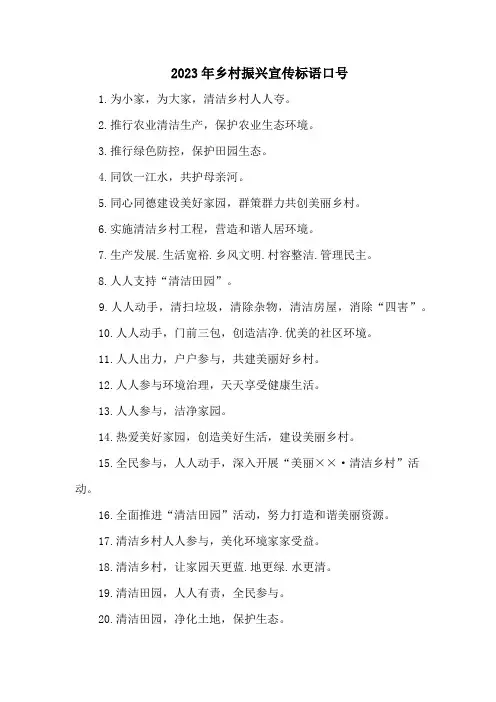 2023年乡村振兴宣传标语口号

1.为小家，为大家，清洁乡村人人夸。

2.推行农业清洁生产，保护农业生态环境。

3.推行绿色防控，保护田园生态。

4.同饮一江水，共护母亲河。

5.同心同德建设美好家园，群策群力共创美丽乡村。

6.实施清洁乡村工程，营造和谐人居环境。

7.生产发展.生活宽裕.乡风文明.村容整洁.管理民主。

8.人人支持“清洁田园”。

9.人人动手，清扫垃圾，清除杂物，清洁房屋，消除“四害”。

10.人人动手，门前三包，创造洁净.优美的社区环境。

11.人人出力，户户参与，共建美丽好乡村。

12.人人参与环境治理，天天享受健康生活。

13.人人参与，洁净家园。

14.热爱美好家园，创造美好生活，建设美丽乡村。

15.全民参与，人人动手，深入开展“美丽××·清洁乡村”活动。

16.全面推进“清洁田园”活动，努力打造和谐美丽资源。

17.清洁乡村人人参与，美化环境家家受益。

18.清洁乡村，让家园天更蓝.地更绿.水更清。

19.清洁田园，人人有责，全民参与。

20.清洁田园，净化土地，保护生态。